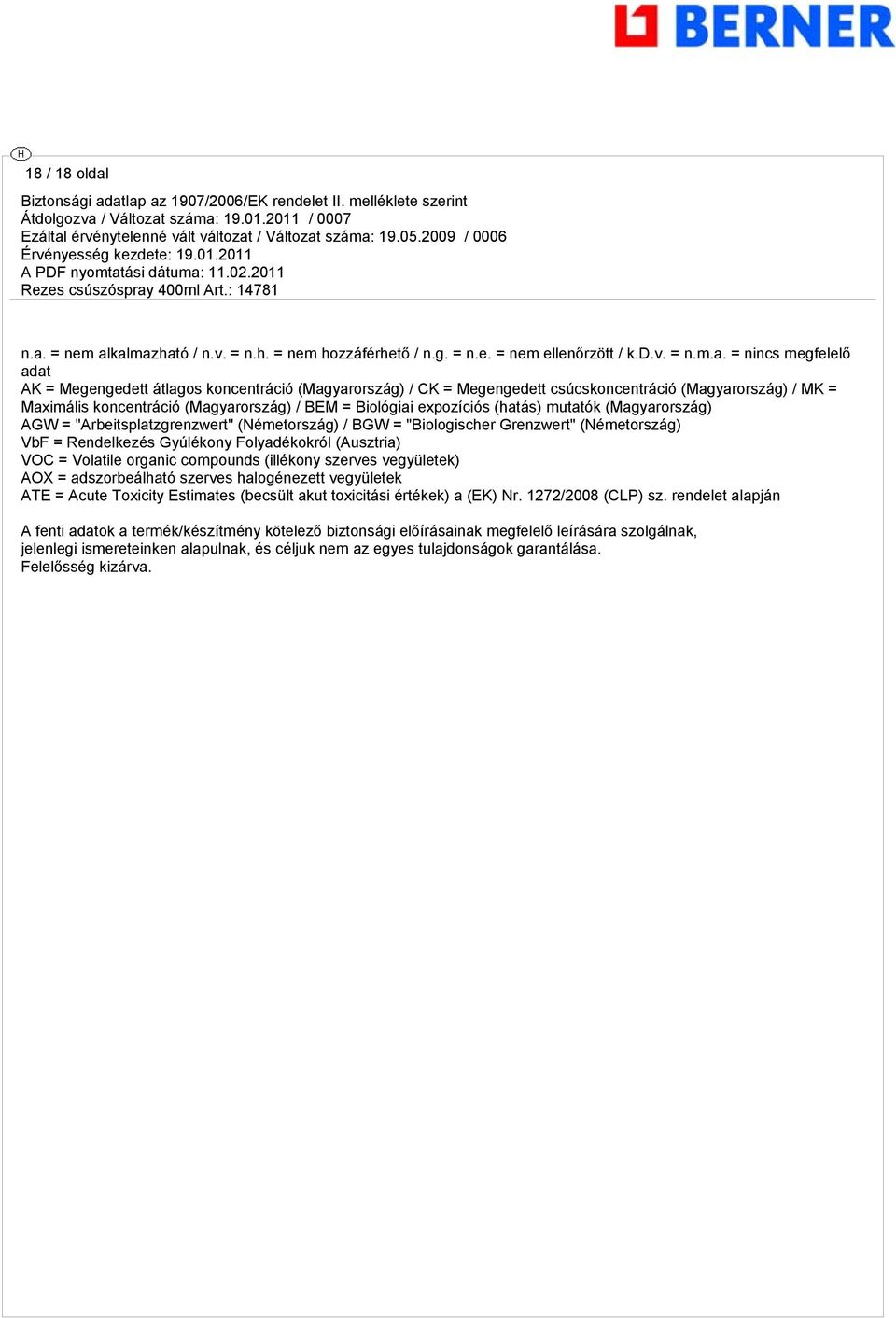 BERNER

H

18 / 18 oldal

Biztonsági adatlap az 1907/2006/EK rendelet II. melléklete szerint
Átdolgozva / Változat száma: 19.01.2011 / 0007
Ezáltal érvénytelenné vált változat / Változat száma: 19.05.2009 / 0006
Érvényesség kezdete: 19.01.2011
A PDF nyomtatási dátuma: 11.02.2011
Rezes csúszóspray 400ml Art.: 14781

n.a. = nem alkalmazható / n.v. = n.h. = nem hozzáférhető / n.g. = n.e. = nem ellenőrzött / k.D.v. = n.m.a. = nincs megfelelő adat
AK = Megengedett átlagos koncentráció (Magyarország) / CK = Megengedett csúcskoncentráció (Magyarország) / MK = Maximális koncentráció (Magyarország) / BEM = Biológiai expozíciós (hatás) mutatók (Magyarország)
AGW = "Arbeitsplatzgrenzwert" (Németország) / BGW = "Biologischer Grenzwert" (Németország)
VbF = Rendelkezés Gyúlékony Folyadékokról (Ausztria)
VOC = Volatile organic compounds (illékony szerves vegyületek)
AOX = adszorbeálható szerves halogénezett vegyületek
ATE = Acute Toxicity Estimates (becsült akut toxicitási értékek) a (EK) Nr. 1272/2008 (CLP) sz. rendelet alapján

A fenti adatok a termék/készítmény kötelező biztonsági előírásainak megfelelő leírására szolgálnak, jelenlegi ismereteinken alapulnak, és céljuk nem az egyes tulajdonságok garantálása.
Felelősség kizárva.